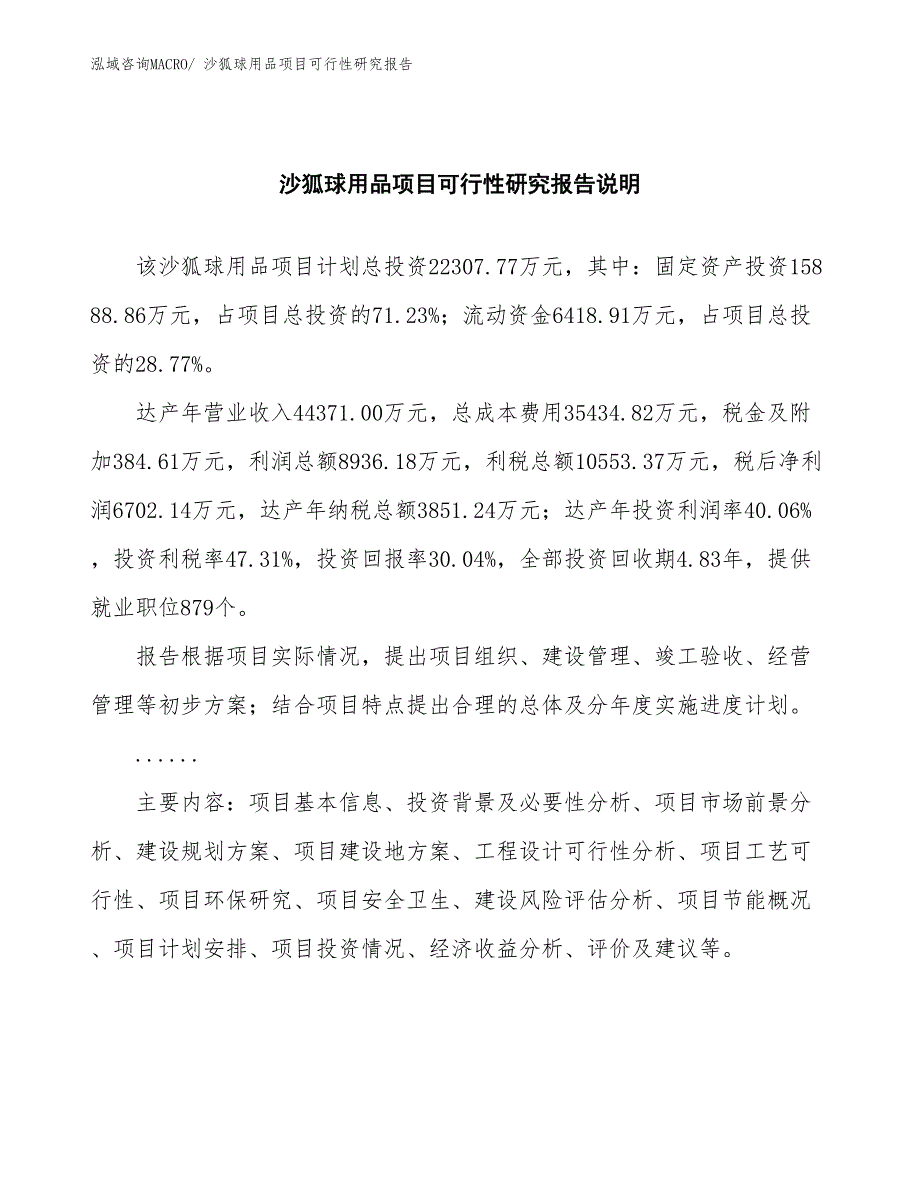 泓域咨询MACRO/ 沙狐球用品项目可行性研究报告

沙狐球用品项目可行性研究报告说明

该沙狐球用品项目计划总投资22307.77万元，其中：固定资产投资15888.86万元，占项目总投资的71.23%；流动资金6418.91万元，占项目总投资的28.77%。

达产年营业收入44371.00万元，总成本费用35434.82万元，税金及附加384.61万元，利润总额8936.18万元，利税总额10553.37万元，税后净利润6702.14万元，达产年纳税总额3851.24万元；达产年投资利润率40.06%，投资利税率47.31%，投资回报率30.04%，全部投资回收期4.83年，提供就业职位879个。

报告根据项目实际情况，提出项目组织、建设管理、竣工验收、经营管理等初步方案；结合项目特点提出合理的总体及分年度实施进度计划。

......

主要内容：项目基本信息、投资背景及必要性分析、项目市场前景分析、建设规划方案、项目建设地方案、工程设计可行性分析、项目工艺可行性、项目环保研究、项目安全卫生、建设风险评估分析、项目节能概况、项目计划安排、项目投资情况、经济收益分析、评价及建议等。